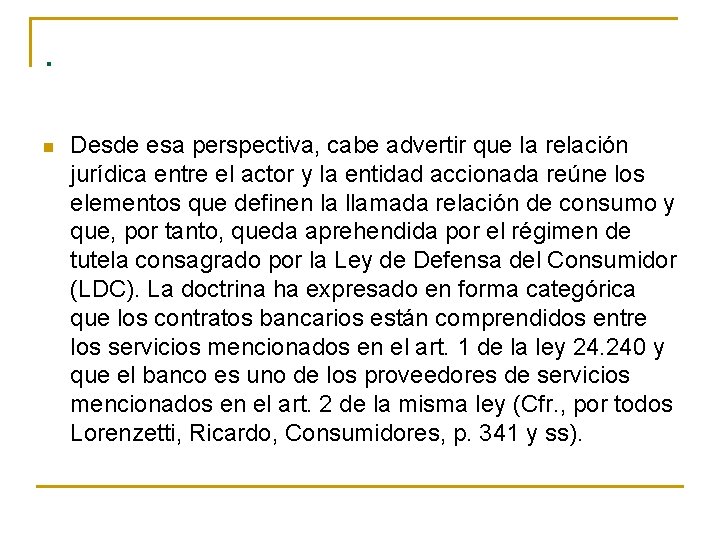 .

Desde esa perspectiva, cabe advertir que la relación jurídica entre el actor y la entidad accionada reúne los elementos que definen la llamada relación de consumo y que, por tanto, queda aprehendida por el régimen de tutela consagrado por la Ley de Defensa del Consumidor (LDC). La doctrina ha expresado en forma categórica que los contratos bancarios están comprendidos entre los servicios mencionados en el art. 1 de la ley 24.240 y que el banco es uno de los proveedores de servicios mencionados en el art. 2 de la misma ley (Cfr., por todos Lorenzetti, Ricardo, Consumidores, p. 341 y ss).